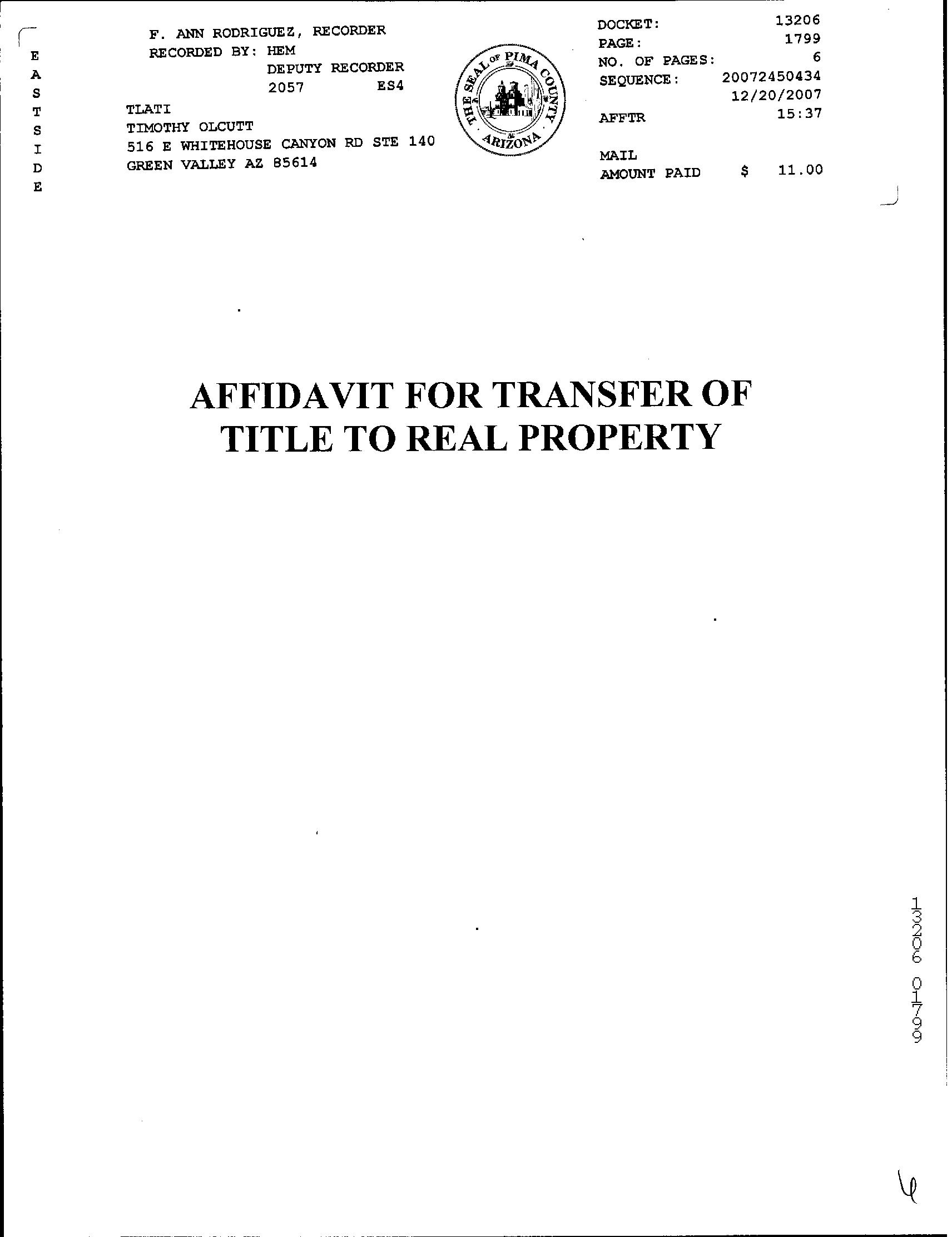 E
A
S
T
S
I
D
E

F. ANN RODRIGUEZ, RECORDER
RECORDED BY: HEM
DEPUTY RECORDER
2057 ES4

TLATI
TIMOTHY OLCUTT
516 E WHITEHOUSE CANYON RD STE 140
GREEN VALLEY AZ 85614

THE SEAL OF PIMA COUNTY ARIZONA

DOCKET: 13206
PAGE: 1799
NO. OF PAGES: 6
SEQUENCE: 20072450434
12/20/2007
AFFTR 15:37

MAIL
AMOUNT PAID $ 11.00

AFFIDAVIT FOR TRANSFER OF TITLE TO REAL PROPERTY

13206 01799

6